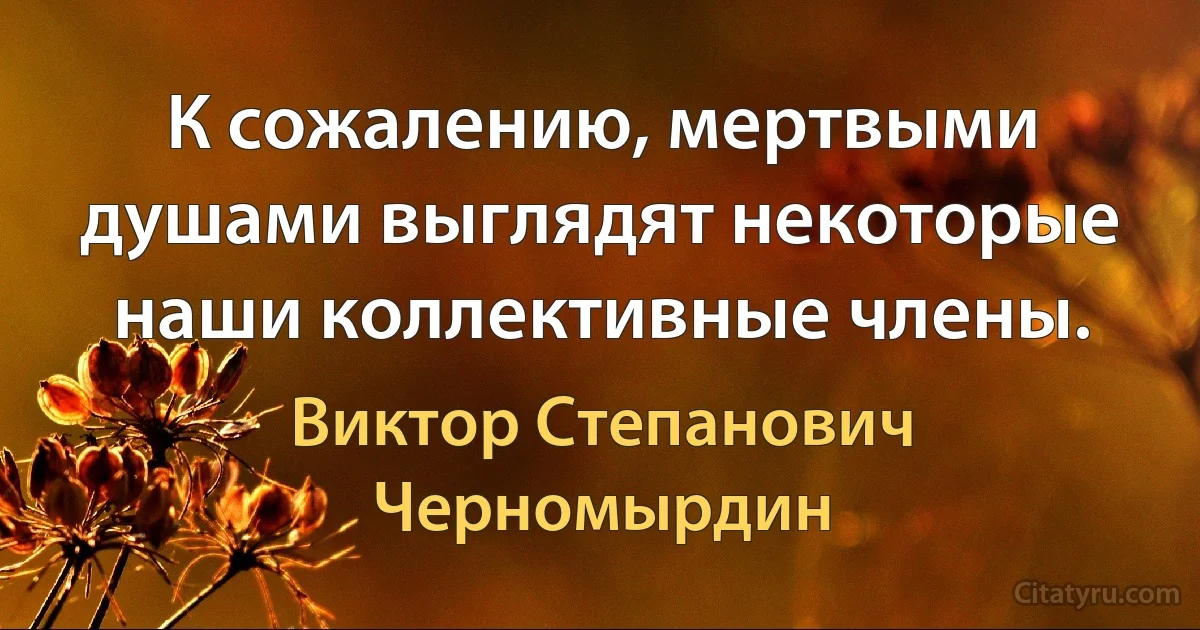 К сожалению, мертвыми душами выглядят некоторые наши коллективные члены.

Виктор Степанович Черномырдин

Citatyru.com